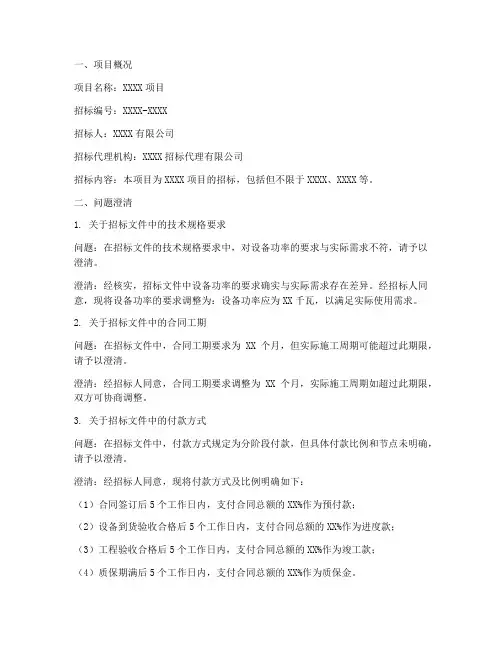 一、项目概况

项目名称：XXXX 项目

招标编号：XXXX-XXXX

招标人：XXXX 有限公司

招标代理机构：XXXX 招标代理有限公司

招标内容：本项目为 XXXX 项目的招标，包括但不限于 XXXX、XXXX 等。

二、问题澄清

1. 关于招标文件中的技术规格要求

问题：在招标文件的技术规格要求中，对设备功率的要求与实际需求不符，请予以澄清。

澄清：经核实，招标文件中设备功率的要求确实与实际需求存在差异。经招标人同意，现将设备功率的要求调整为：设备功率应为 XX 千瓦，以满足实际使用需求。

2. 关于招标文件中的合同工期

问题：在招标文件中，合同工期要求为 XX 个月，但实际施工周期可能超过此期限，请予以澄清。

澄清：经招标人同意，合同工期要求调整为 XX 个月，实际施工周期如超过此期限，双方可协商调整。

3. 关于招标文件中的付款方式

问题：在招标文件中，付款方式规定为分阶段付款，但具体付款比例和节点未明确，请予以澄清。

澄清：经招标人同意，现将付款方式及比例明确如下：

（1）合同签订后 5 个工作日内，支付合同总额的 XX%作为预付款；

（2）设备到货验收合格后 5 个工作日内，支付合同总额的 XX%作为进度款；

（3）工程验收合格后 5 个工作日内，支付合同总额的 XX%作为竣工款；

（4）质保期满后 5 个工作日内，支付合同总额的 XX%作为质保金。